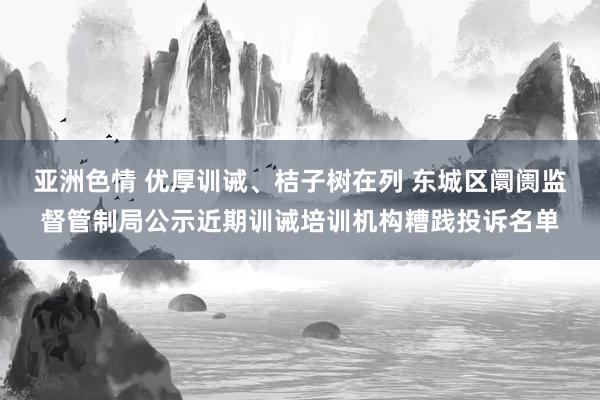 亚洲色情 优厚训诫、桔子树在列 东城区阛阓监督管制局公示近期训诫培训机构糟践投诉名单